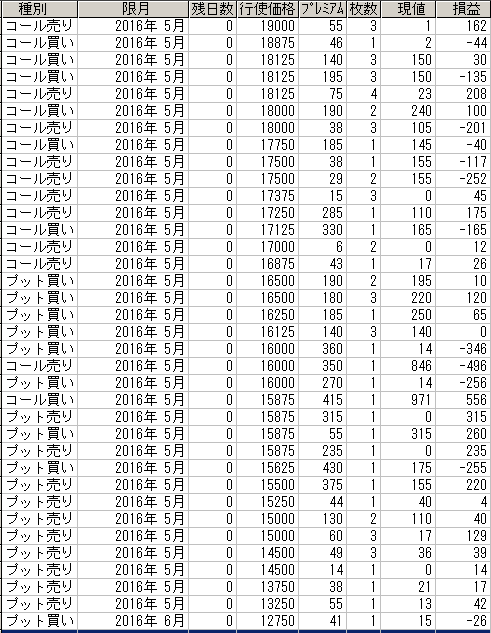 | 種別 | 限月 | 残日数 | 行使価格 | ﾌﾟﾚﾐｱﾑ | 枚数 | 現値 | 損益 |
|---|---|---|---|---|---|---|---|
| コール売り | 2016年 5月 | 0 | 19000 | 55 | 3 | 1 | 162 |
| コール買い | 2016年 5月 | 0 | 18875 | 46 | 1 | 2 | -44 |
| コール買い | 2016年 5月 | 0 | 18125 | 140 | 3 | 150 | 30 |
| コール買い | 2016年 5月 | 0 | 18125 | 195 | 3 | 150 | -135 |
| コール売り | 2016年 5月 | 0 | 18125 | 75 | 4 | 23 | 208 |
| コール買い | 2016年 5月 | 0 | 18000 | 190 | 2 | 240 | 100 |
| コール売り | 2016年 5月 | 0 | 18000 | 38 | 3 | 105 | -201 |
| コール買い | 2016年 5月 | 0 | 17750 | 185 | 1 | 145 | -40 |
| コール売り | 2016年 5月 | 0 | 17500 | 38 | 1 | 155 | -117 |
| コール売り | 2016年 5月 | 0 | 17500 | 29 | 2 | 155 | -252 |
| コール売り | 2016年 5月 | 0 | 17375 | 15 | 3 | 0 | 45 |
| コール売り | 2016年 5月 | 0 | 17250 | 285 | 1 | 110 | 175 |
| コール買い | 2016年 5月 | 0 | 17125 | 330 | 1 | 165 | -165 |
| コール売り | 2016年 5月 | 0 | 17000 | 6 | 2 | 0 | 12 |
| コール売り | 2016年 5月 | 0 | 16875 | 43 | 1 | 17 | 26 |
| プット買い | 2016年 5月 | 0 | 16500 | 190 | 2 | 195 | 10 |
| プット買い | 2016年 5月 | 0 | 16500 | 180 | 3 | 220 | 120 |
| プット買い | 2016年 5月 | 0 | 16250 | 185 | 1 | 250 | 65 |
| プット買い | 2016年 5月 | 0 | 16125 | 140 | 3 | 140 | 0 |
| プット買い | 2016年 5月 | 0 | 16000 | 360 | 1 | 14 | -346 |
| コール売り | 2016年 5月 | 0 | 16000 | 350 | 1 | 846 | -496 |
| プット買い | 2016年 5月 | 0 | 16000 | 270 | 1 | 14 | -256 |
| コール買い | 2016年 5月 | 0 | 15875 | 415 | 1 | 971 | 556 |
| プット売り | 2016年 5月 | 0 | 15875 | 315 | 1 | 0 | 315 |
| プット買い | 2016年 5月 | 0 | 15875 | 55 | 1 | 315 | 260 |
| プット売り | 2016年 5月 | 0 | 15875 | 235 | 1 | 0 | 235 |
| プット買い | 2016年 5月 | 0 | 15625 | 430 | 1 | 175 | -255 |
| プット売り | 2016年 5月 | 0 | 15500 | 375 | 1 | 155 | 220 |
| プット売り | 2016年 5月 | 0 | 15250 | 44 | 1 | 40 | 4 |
| プット売り | 2016年 5月 | 0 | 15000 | 130 | 2 | 110 | 40 |
| プット売り | 2016年 5月 | 0 | 15000 | 60 | 3 | 17 | 129 |
| プット売り | 2016年 5月 | 0 | 14500 | 49 | 3 | 36 | 39 |
| プット売り | 2016年 5月 | 0 | 14500 | 14 | 1 | 0 | 14 |
| プット売り | 2016年 5月 | 0 | 13750 | 38 | 1 | 21 | 17 |
| プット売り | 2016年 5月 | 0 | 13250 | 55 | 1 | 13 | 42 |
| プット買い | 2016年 6月 | 0 | 12750 | 41 | 1 | 15 | -26 |